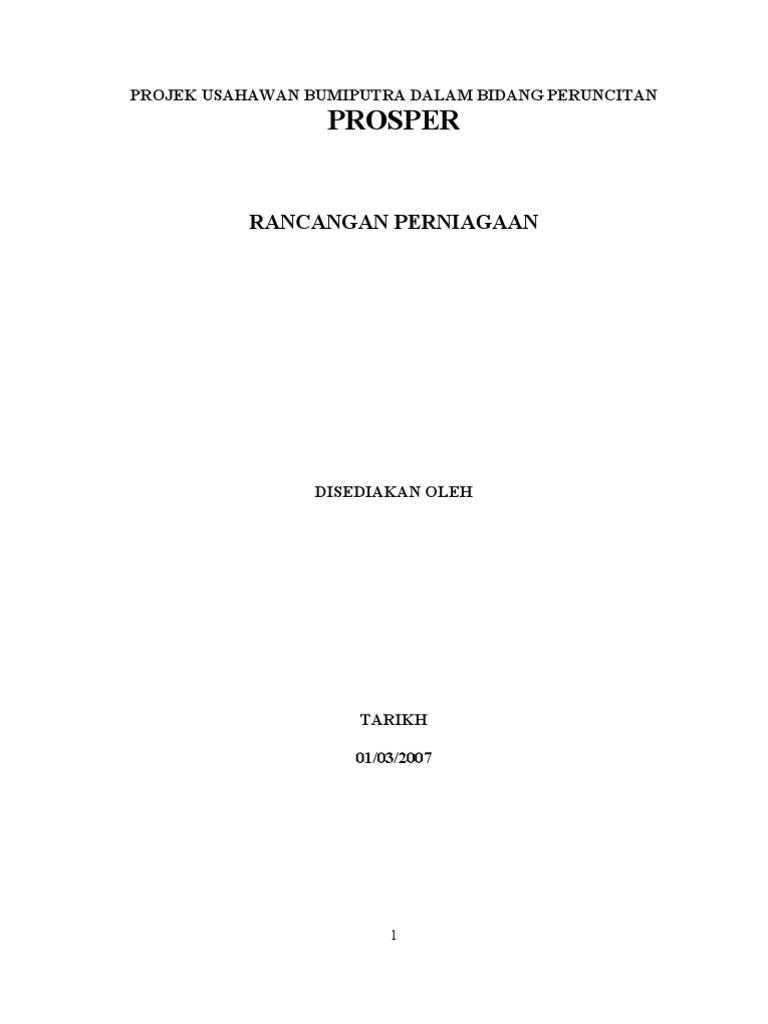 PROJEK USAHAWAN BUMIPUTRA DALAM BIDANG PERUNCITAN
PROSPER

RANCANGAN PERNIAGAAN

DISEDIAKAN OLEH

TARIKH

01/03/2007

1